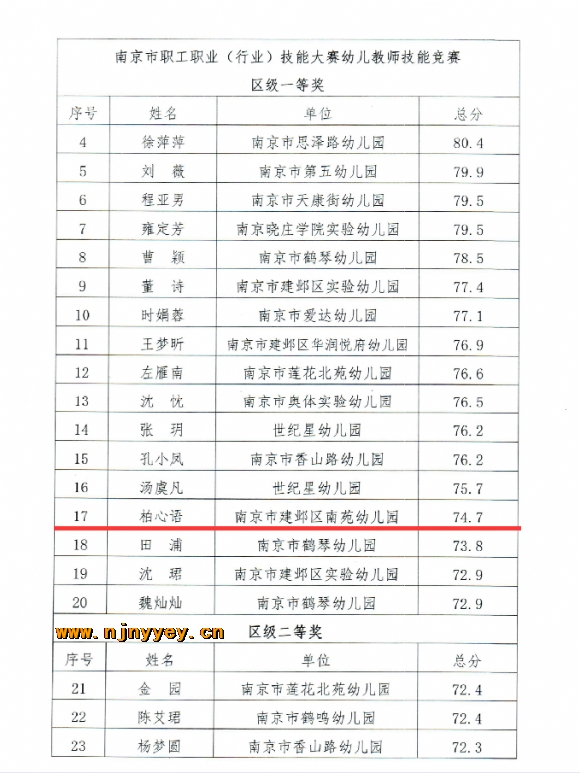 南京市职工职业（行业）技能大赛幼儿教师技能竞赛

区级一等奖

| 序号 | 姓名 | 单位 | 总分 |
|---|---|---|---|
| 4 | 徐萍萍 | 南京市思泽路幼儿园 | 80.4 |
| 5 | 刘　薇 | 南京市第五幼儿园 | 79.9 |
| 6 | 程亚男 | 南京市天康街幼儿园 | 79.5 |
| 7 | 雍定芳 | 南京晓庄学院实验幼儿园 | 79.5 |
| 8 | 曹　颖 | 南京市鹤琴幼儿园 | 78.5 |
| 9 | 董　诗 | 南京市建邺区实验幼儿园 | 77.4 |
| 10 | 时娟蓉 | 南京市爱达幼儿园 | 77.1 |
| 11 | 王梦昕 | 南京市建邺区华润悦府幼儿园 | 76.9 |
| 12 | 左雁南 | 南京市莲花北苑幼儿园 | 76.6 |
| 13 | 沈　忱 | 南京市奥体实验幼儿园 | 76.5 |
| 14 | 张　玥 | 世纪星幼儿园 | 76.2 |
| 15 | 孔小凤 | 南京市香山路幼儿园 | 76.2 |
| 16 | 汤虞凡 | 世纪星幼儿园 | 75.7 |
| 17 | 柏心语 | 南京市建邺区南苑幼儿园 | 74.7 |
| 18 | 田　浦 | 南京市鹤琴幼儿园 | 73.8 |
| 19 | 沈　珺 | 南京市建邺区实验幼儿园 | 72.9 |
| 20 | 魏灿灿 | 南京市鹤琴幼儿园 | 72.9 |

www.njnyyey.cn　区级二等奖

| 序号 | 姓名 | 单位 | 总分 |
|---|---|---|---|
| 21 | 金　园 | 南京市莲花北苑幼儿园 | 72.4 |
| 22 | 陈艾珺 | 南京市鹤鸣幼儿园 | 72.4 |
| 23 | 杨梦圆 | 南京市香山路幼儿园 | 72.3 |